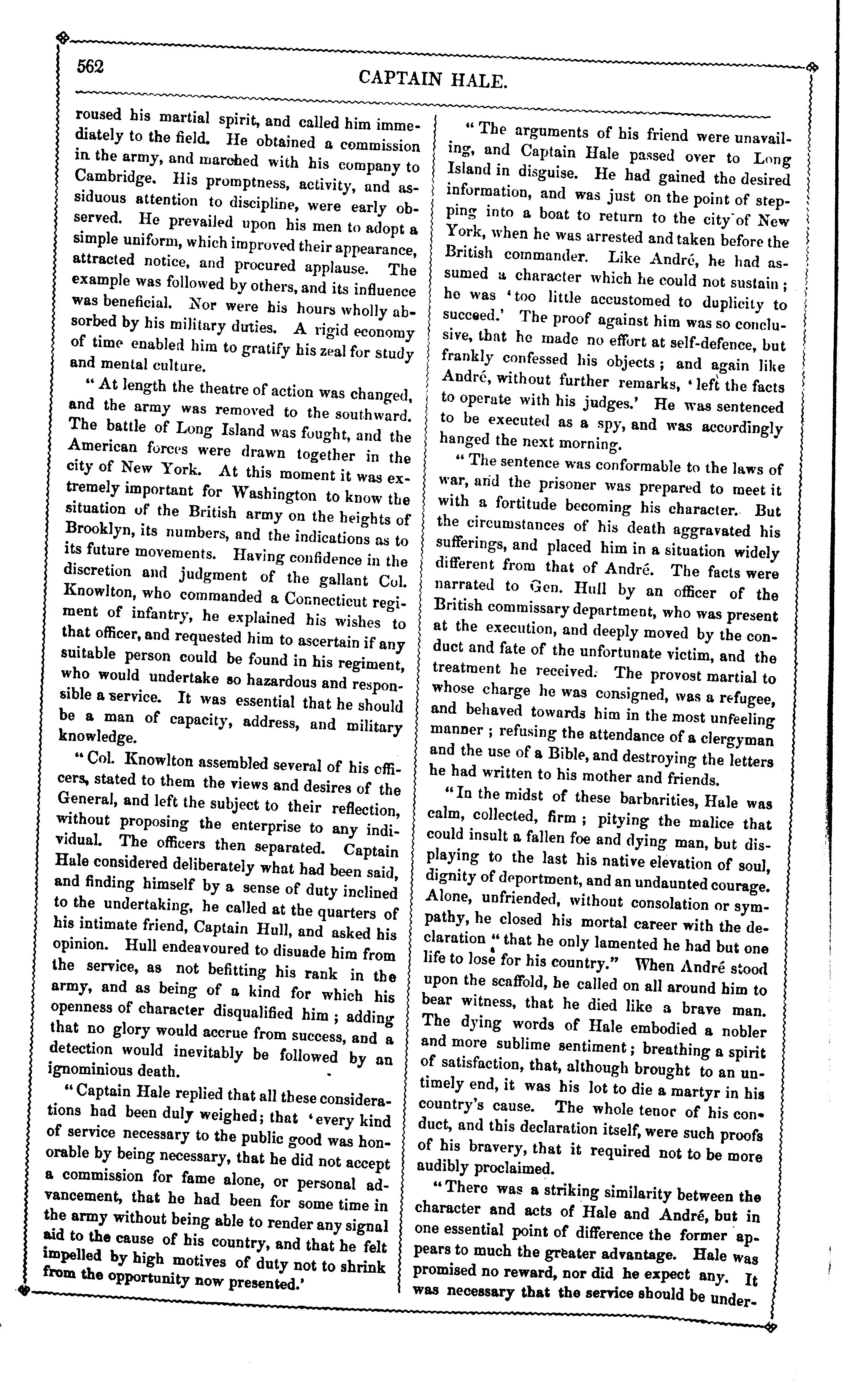 562

CAPTAIN HALE.

roused his martial spirit, and called him immediately to the field. He obtained a commission in the army, and marched with his company to Cambridge. His promptness, activity, and assiduous attention to discipline, were early observed. He prevailed upon his men to adopt a simple uniform, which improved their appearance, attracted notice, and procured applause. The example was followed by others, and its influence was beneficial. Nor were his hours wholly absorbed by his military duties. A rigid economy of time enabled him to gratify his zeal for study and mental culture.

"At length the theatre of action was changed, and the army was removed to the southward. The battle of Long Island was fought, and the American forces were drawn together in the city of New York. At this moment it was extremely important for Washington to know the situation of the British army on the heights of Brooklyn, its numbers, and the indications as to its future movements. Having confidence in the discretion and judgment of the gallant Col. Knowlton, who commanded a Connecticut regiment of infantry, he explained his wishes to that officer, and requested him to ascertain if any suitable person could be found in his regiment, who would undertake so hazardous and responsible a service. It was essential that he should be a man of capacity, address, and military knowledge.

"Col. Knowlton assembled several of his officers, stated to them the views and desires of the General, and left the subject to their reflection, without proposing the enterprise to any individual. The officers then separated. Captain Hale considered deliberately what had been said, and finding himself by a sense of duty inclined to the undertaking, he called at the quarters of his intimate friend, Captain Hull, and asked his opinion. Hull endeavoured to disuade him from the service, as not befitting his rank in the army, and as being of a kind for which his openness of character disqualified him; adding that no glory would accrue from success, and a detection would inevitably be followed by an ignominious death.

"Captain Hale replied that all these considerations had been duly weighed; that 'every kind of service necessary to the public good was honorable by being necessary, that he did not accept a commission for fame alone, or personal advancement, that he had been for some time in the army without being able to render any signal aid to the cause of his country, and that he felt impelled by high motives of duty not to shrink from the opportunity now presented.'

"The arguments of his friend were unavailing, and Captain Hale passed over to Long Island in disguise. He had gained the desired information, and was just on the point of stepping into a boat to return to the city of New York, when he was arrested and taken before the British commander. Like André, he had assumed a character which he could not sustain; he was 'too little accustomed to duplicity to succeed.' The proof against him was so conclusive, that he made no effort at self-defence, but frankly confessed his objects; and again like André, without further remarks, 'left the facts to operate with his judges.' He was sentenced to be executed as a spy, and was accordingly hanged the next morning.

"The sentence was conformable to the laws of war, and the prisoner was prepared to meet it with a fortitude becoming his character. But the circumstances of his death aggravated his sufferings, and placed him in a situation widely different from that of André. The facts were narrated to Gen. Hull by an officer of the British commissary department, who was present at the execution, and deeply moved by the conduct and fate of the unfortunate victim, and the treatment he received. The provost martial to whose charge he was consigned, was a refugee, and behaved towards him in the most unfeeling manner; refusing the attendance of a clergyman and the use of a Bible, and destroying the letters he had written to his mother and friends.

"In the midst of these barbarities, Hale was calm, collected, firm; pitying the malice that could insult a fallen foe and dying man, but displaying to the last his native elevation of soul, dignity of deportment, and an undaunted courage. Alone, unfriended, without consolation or sympathy, he closed his mortal career with the declaration "that he only lamented he had but one life to lose for his country." When André stood upon the scaffold, he called on all around him to bear witness, that he died like a brave man. The dying words of Hale embodied a nobler and more sublime sentiment; breathing a spirit of satisfaction, that, although brought to an untimely end, it was his lot to die a martyr in his country's cause. The whole tenor of his conduct, and this declaration itself, were such proofs of his bravery, that it required not to be more audibly proclaimed.

"There was a striking similarity between the character and acts of Hale and André, but in one essential point of difference the former appears to much the greater advantage. Hale was promised no reward, nor did he expect any. It was necessary that the service should be under-